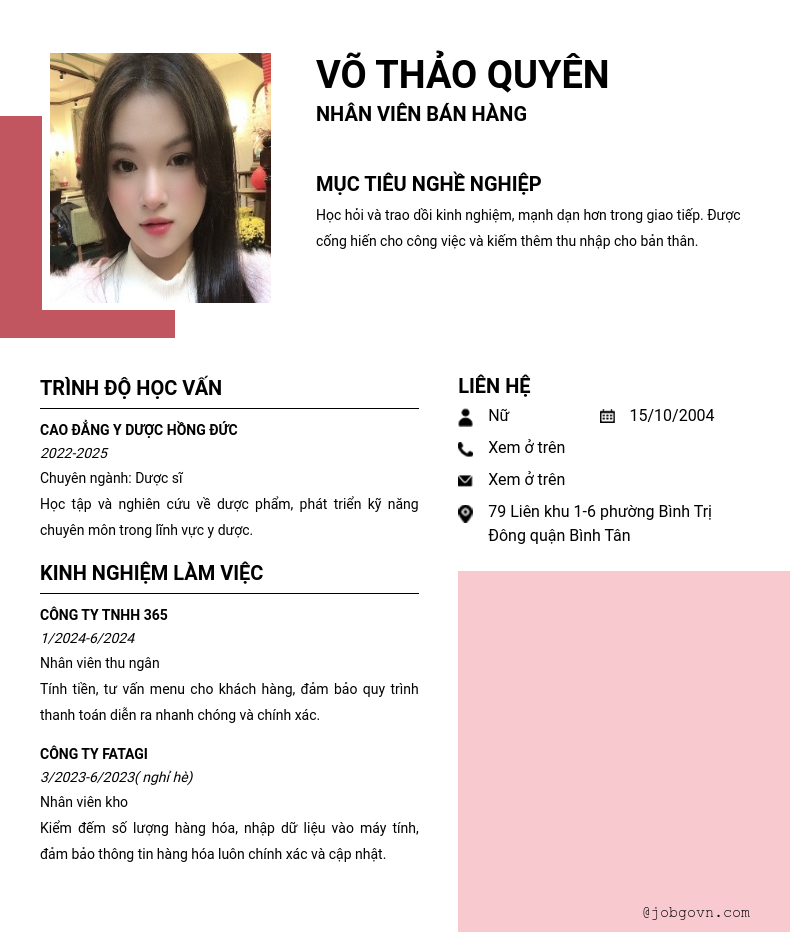 VÕ THẢO QUYÊN
NHÂN VIÊN BÁN HÀNG

MỤC TIÊU NGHỀ NGHIỆP
Học hỏi và trao dồi kinh nghiệm, mạnh dạn hơn trong giao tiếp. Được cống hiến cho công việc và kiếm thêm thu nhập cho bản thân.

TRÌNH ĐỘ HỌC VẤN
CAO ĐẲNG Y DƯỢC HỒNG ĐỨC
2022-2025
Chuyên ngành: Dược sĩ
Học tập và nghiên cứu về dược phẩm, phát triển kỹ năng chuyên môn trong lĩnh vực y dược.

KINH NGHIỆM LÀM VIỆC
CÔNG TY TNHH 365
1/2024-6/2024
Nhân viên thu ngân
Tính tiền, tư vấn menu cho khách hàng, đảm bảo quy trình thanh toán diễn ra nhanh chóng và chính xác.

CÔNG TY FATAGI
3/2023-6/2023( nghỉ hè)
Nhân viên kho
Kiểm đếm số lượng hàng hóa, nhập dữ liệu vào máy tính, đảm bảo thông tin hàng hóa luôn chính xác và cập nhật.

LIÊN HỆ
Nữ
15/10/2004
Xem ở trên
Xem ở trên
79 Liên khu 1-6 phường Bình Trị Đông quận Bình Tân

@jobgovn.com